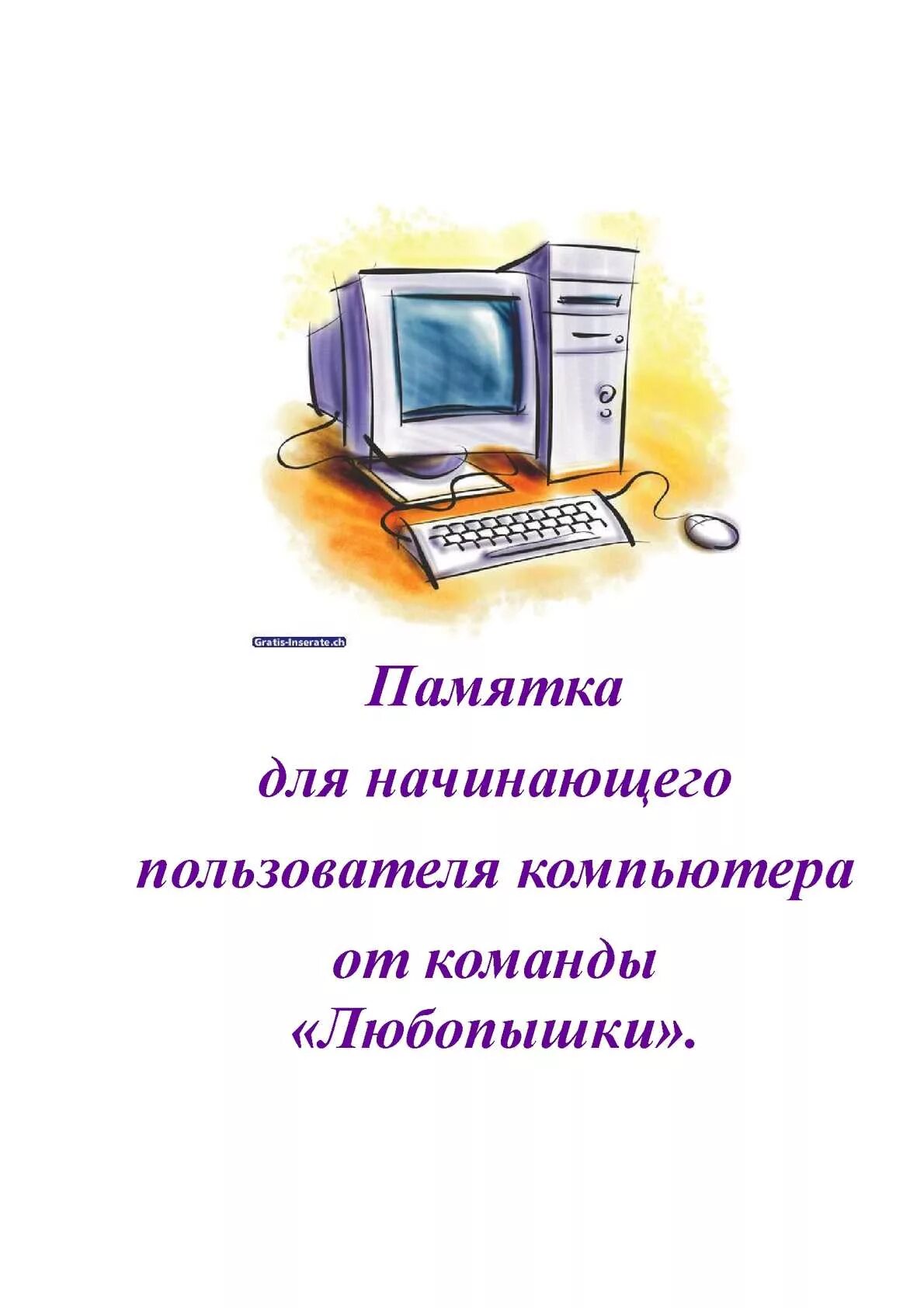 Gratis-Inserate.ch

Памятка
для начинающего
пользователя компьютера
от команды
«Любопышки».